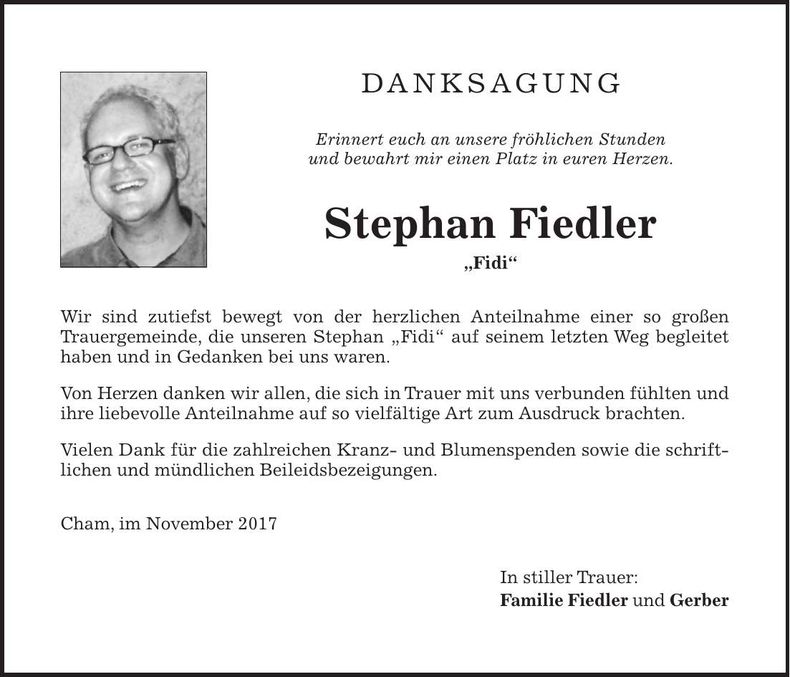 DANKSAGUNG

Erinnert euch an unsere fröhlichen Stunden und bewahrt mir einen Platz in euren Herzen.

Stephan Fiedler

„Fidi“

Wir sind zutiefst bewegt von der herzlichen Anteilnahme einer so großen Trauergemeinde, die unseren Stephan „Fidi“ auf seinem letzten Weg begleitet haben und in Gedanken bei uns waren.

Von Herzen danken wir allen, die sich in Trauer mit uns verbunden fühlten und ihre liebevolle Anteilnahme auf so vielfältige Art zum Ausdruck brachten.

Vielen Dank für die zahlreichen Kranz- und Blumenspenden sowie die schriftlichen und mündlichen Beileidsbezeigungen.

Cham, im November 2017

In stiller Trauer:
Familie Fiedler und Gerber